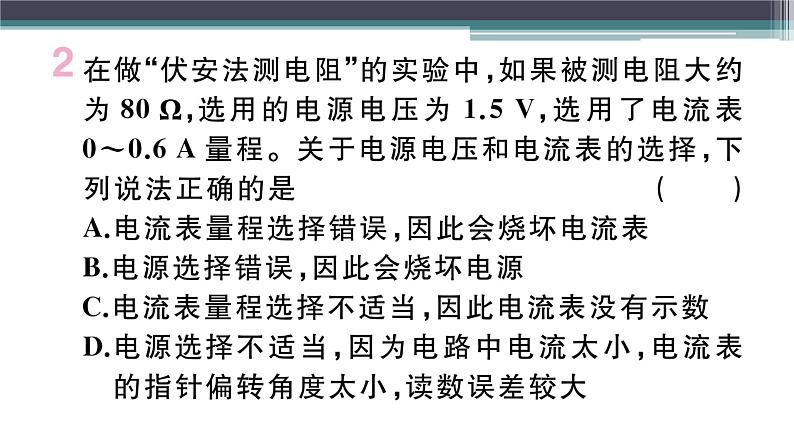 2 在做“伏安法测电阻”的实验中，如果被测电阻大约为 80 Ω，选用的电源电压为 1.5 V，选用了电流表 0～0.6 A 量程。关于电源电压和电流表的选择，下列说法正确的是 ( )

A.电流表量程选择错误，因此会烧坏电流表

B.电源选择错误，因此会烧坏电源

C.电流表量程选择不适当，因此电流表没有示数

D.电源选择不适当，因为电路中电流太小，电流表的指针偏转角度太小，读数误差较大